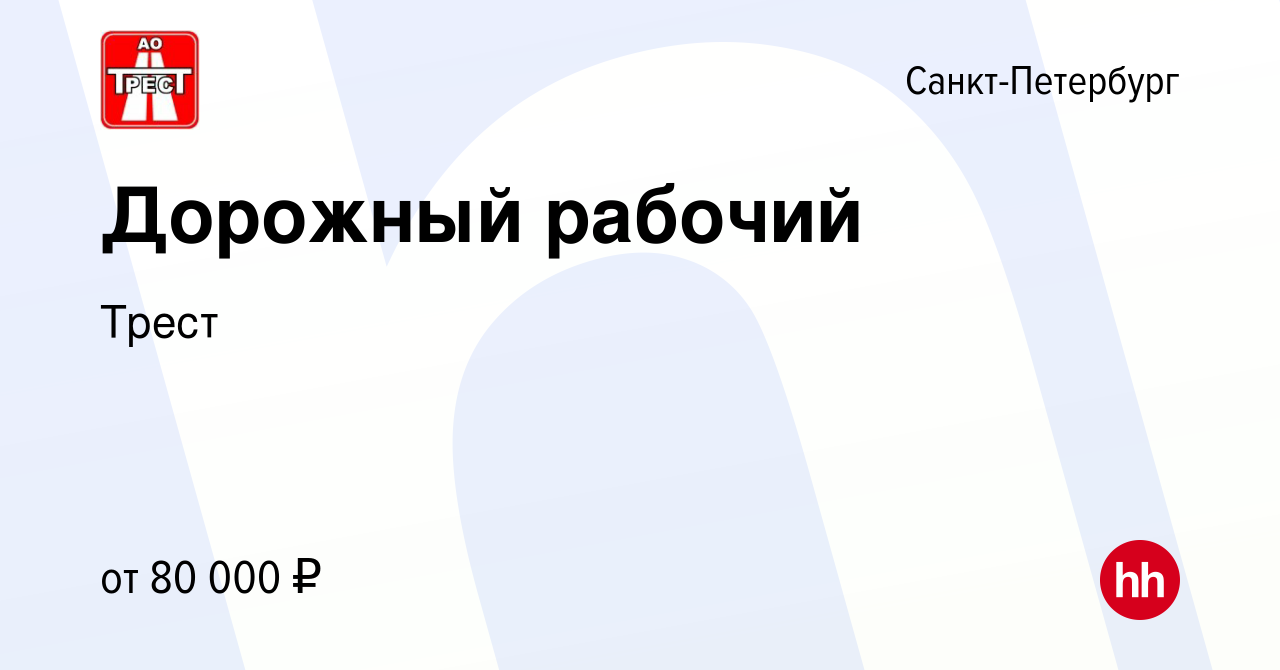 АО
ТРЕСТ

Санкт-Петербург

Дорожный рабочий

Трест

от 80 000 ₽

hh